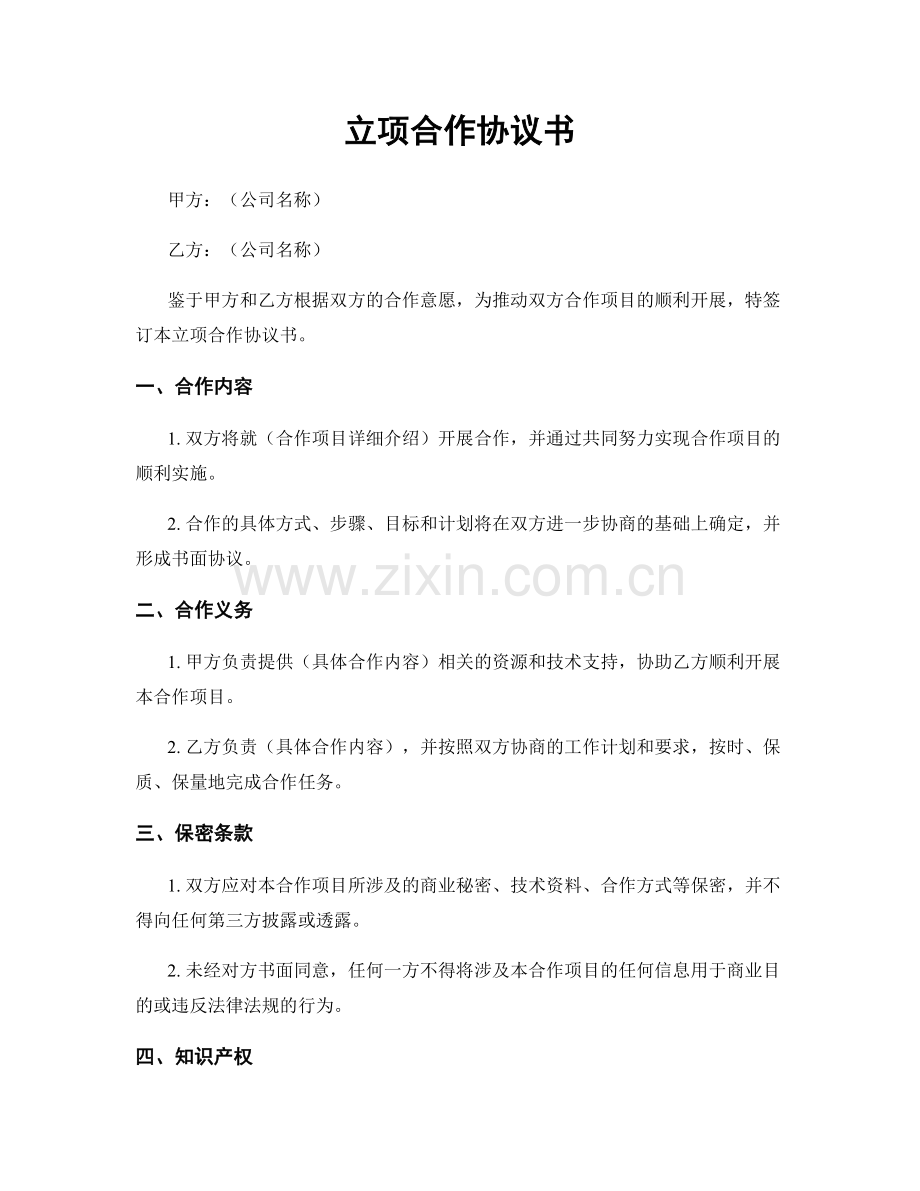 立项合作协议书

甲方：（公司名称）

乙方：（公司名称）

鉴于甲方和乙方根据双方的合作意愿，为推动双方合作项目的顺利开展，特签订本立项合作协议书。

一、合作内容

1. 双方将就（合作项目详细介绍）开展合作，并通过共同努力实现合作项目的顺利实施。

2. 合作的具体方式、步骤、目标和计划将在双方进一步协商的基础上确定，并形成书面协议。

www.zixin.com.cn

二、合作义务

1. 甲方负责提供（具体合作内容）相关的资源和技术支持，协助乙方顺利开展本合作项目。

2. 乙方负责（具体合作内容），并按照双方协商的工作计划和要求，按时、保质、保量地完成合作任务。

三、保密条款

1. 双方应对本合作项目所涉及的商业秘密、技术资料、合作方式等保密，并不得向任何第三方披露或透露。

2. 未经对方书面同意，任何一方不得将涉及本合作项目的任何信息用于商业目的或违反法律法规的行为。

四、知识产权